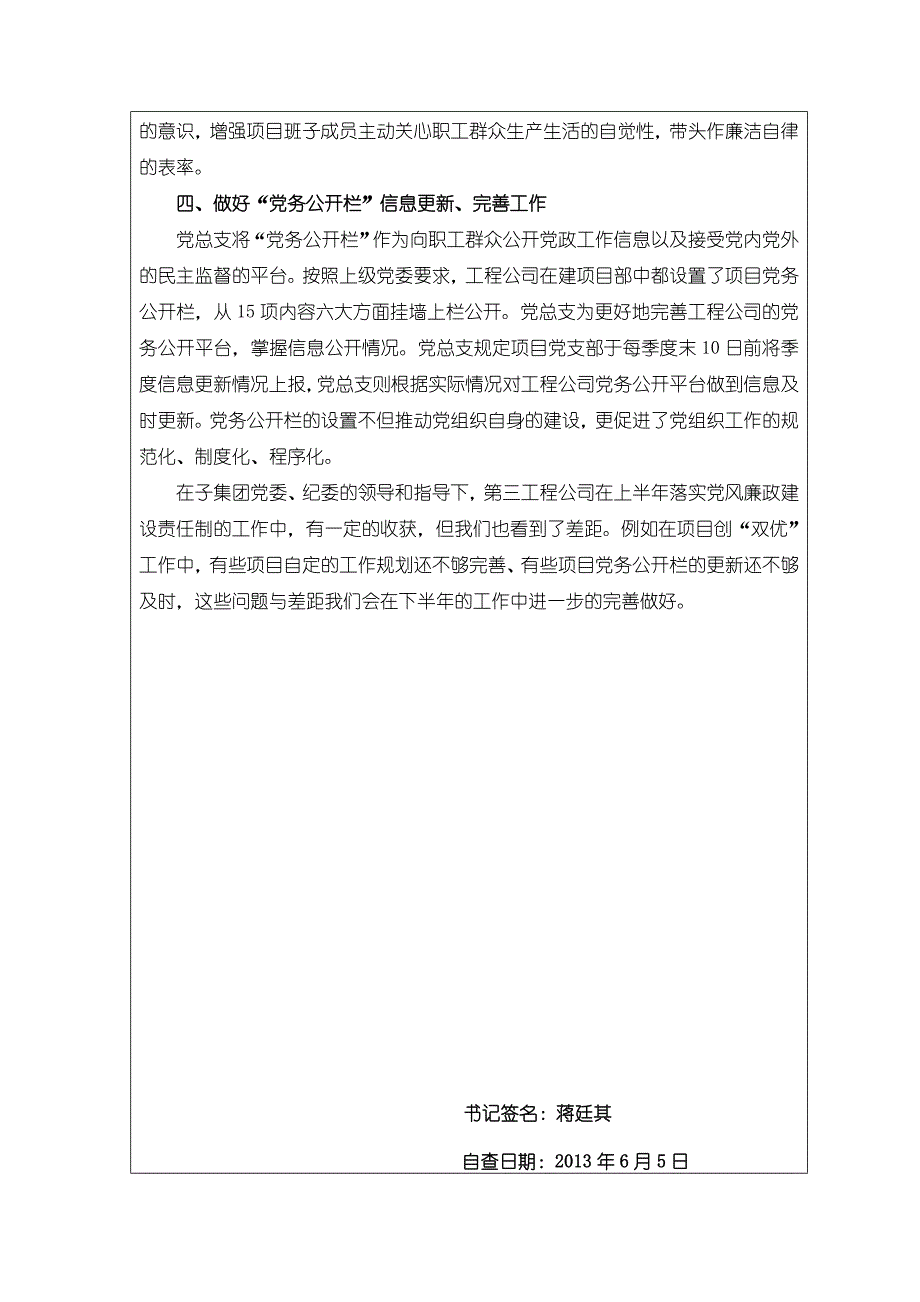 的意识，增强项目班子成员主动关心职工群众生产生活的自觉性，带头作廉洁自律的表率。

四、做好“党务公开栏”信息更新、完善工作

党总支将“党务公开栏”作为向职工群众公开党政工作信息以及接受党内党外的民主监督的平台。按照上级党委要求，工程公司在建项目部中都设置了项目党务公开栏，从15项内容六大方面挂墙上栏公开。党总支为更好地完善工程公司的党务公开平台，掌握信息公开情况。党总支规定项目党支部于每季度末10日前将季度信息更新情况上报，党总支则根据实际情况对工程公司党务公开平台做到信息及时更新。党务公开栏的设置不但推动党组织自身的建设，更促进了党组织工作的规范化、制度化、程序化。

在子集团党委、纪委的领导和指导下，第三工程公司在上半年落实党风廉政建设责任制的工作中，有一定的收获，但我们也看到了差距。例如在项目创“双优”工作中，有些项目自定的工作规划还不够完善、有些项目党务公开栏的更新还不够及时，这些问题与差距我们会在下半年的工作中进一步的完善做好。

书记签名：蒋廷其

自查日期：2013年6月5日